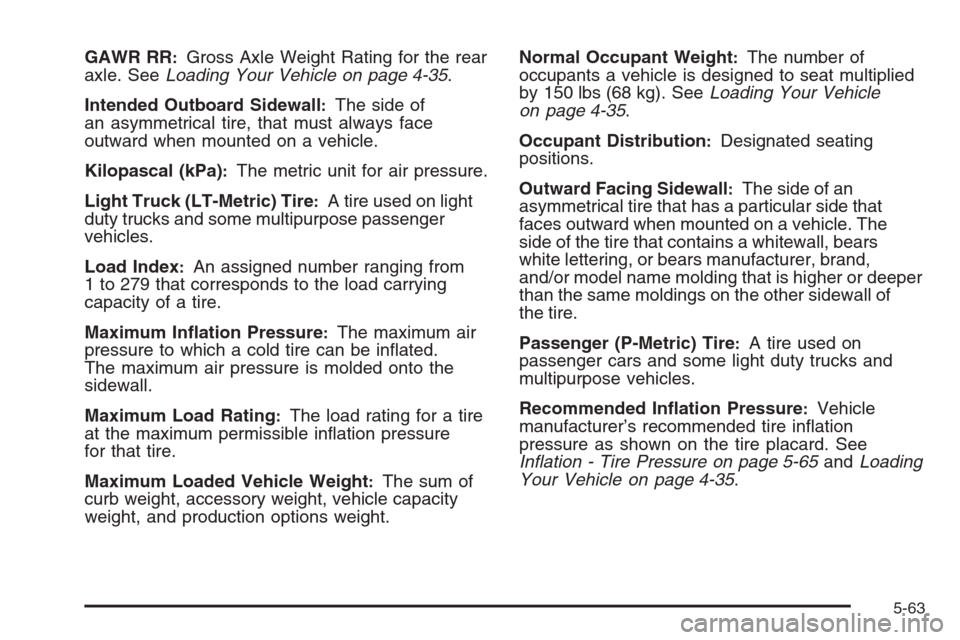 GAWR RR: Gross Axle Weight Rating for the rear axle. See Loading Your Vehicle on page 4-35.

Intended Outboard Sidewall: The side of an asymmetrical tire, that must always face outward when mounted on a vehicle.

Kilopascal (kPa): The metric unit for air pressure.

Light Truck (LT-Metric) Tire: A tire used on light duty trucks and some multipurpose passenger vehicles.

Load Index: An assigned number ranging from 1 to 279 that corresponds to the load carrying capacity of a tire.

Maximum Inflation Pressure: The maximum air pressure to which a cold tire can be inflated. The maximum air pressure is molded onto the sidewall.

Maximum Load Rating: The load rating for a tire at the maximum permissible inflation pressure for that tire.

Maximum Loaded Vehicle Weight: The sum of curb weight, accessory weight, vehicle capacity weight, and production options weight.

Normal Occupant Weight: The number of occupants a vehicle is designed to seat multiplied by 150 lbs (68 kg). See Loading Your Vehicle on page 4-35.

Occupant Distribution: Designated seating positions.

Outward Facing Sidewall: The side of an asymmetrical tire that has a particular side that faces outward when mounted on a vehicle. The side of the tire that contains a whitewall, bears white lettering, or bears manufacturer, brand, and/or model name molding that is higher or deeper than the same moldings on the other sidewall of the tire.

Passenger (P-Metric) Tire: A tire used on passenger cars and some light duty trucks and multipurpose vehicles.

Recommended Inflation Pressure: Vehicle manufacturer's recommended tire inflation pressure as shown on the tire placard. See Inflation - Tire Pressure on page 5-65 and Loading Your Vehicle on page 4-35.

5-63

carmanualsonline.info